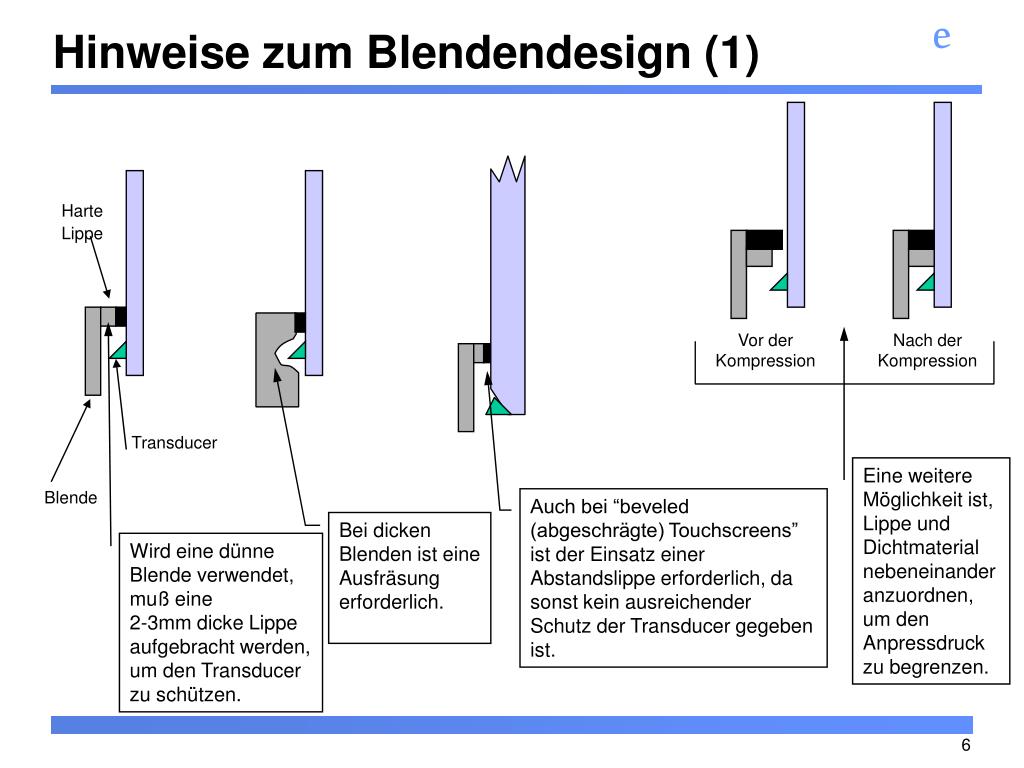 Hinweise zum Blendendesign (1)

e

Harte Lippe

Transducer

Blende

Vor der Kompression

Nach der Kompression

Wird eine dünne Blende verwendet, muß eine 2-3mm dicke Lippe aufgebracht werden, um den Transducer zu schützen.

Bei dicken Blenden ist eine Ausfräsung erforderlich.

Auch bei “beveled (abgeschrägte) Touchscreens” ist der Einsatz einer Abstandslippe erforderlich, da sonst kein ausreichender Schutz der Transducer gegeben ist.

Eine weitere Möglichkeit ist, Lippe und Dichtmaterial nebeneinander anzuordnen, um den Anpressdruck zu begrenzen.

6